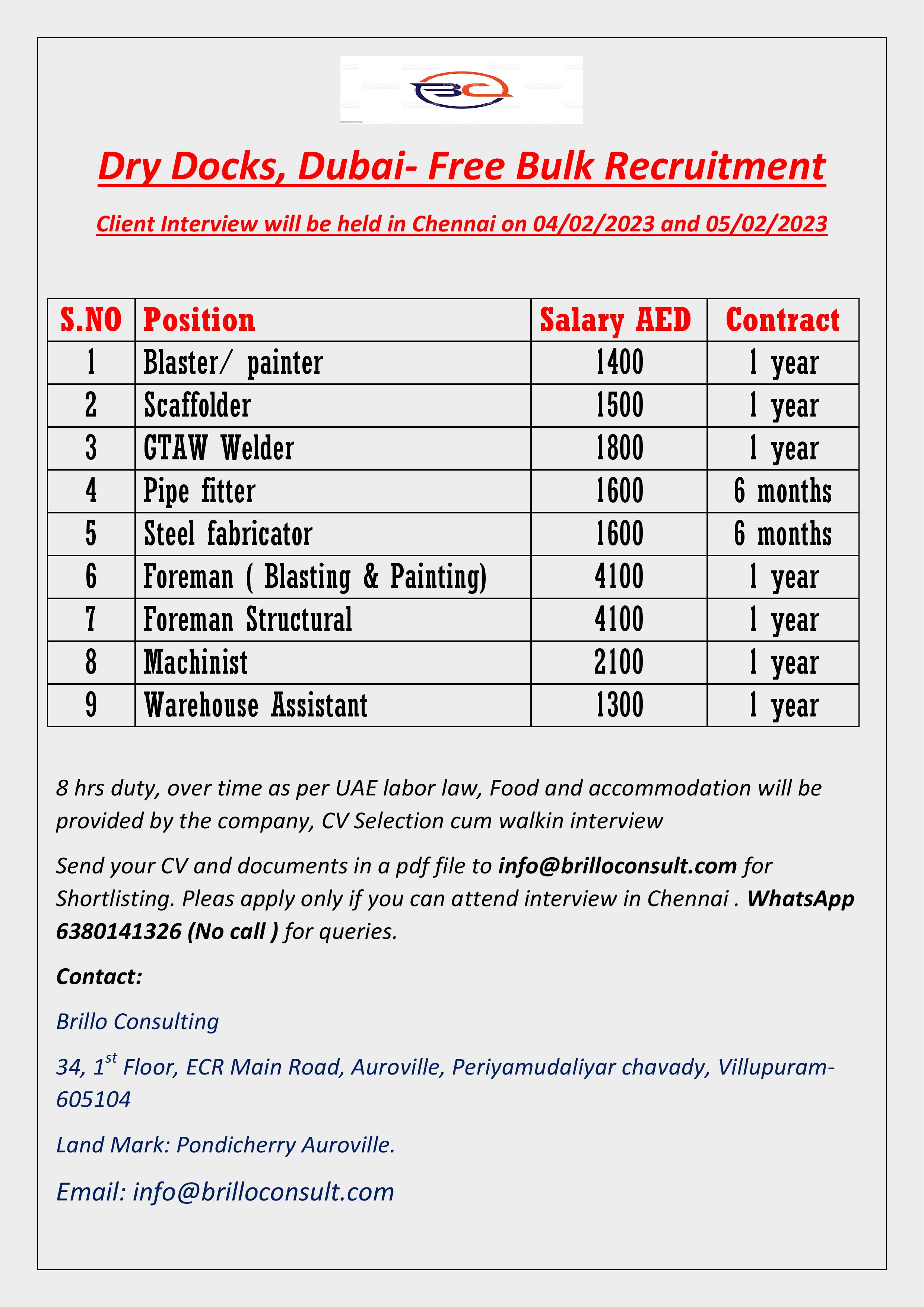 BC

Dry Docks, Dubai- Free Bulk Recruitment

Client Interview will be held in Chennai on 04/02/2023 and 05/02/2023

| S.NO | Position | Salary AED | Contract |
|---|---|---|---|
| 1 | Blaster/ painter | 1400 | 1 year |
| 2 | Scaffolder | 1500 | 1 year |
| 3 | GTAW Welder | 1800 | 1 year |
| 4 | Pipe fitter | 1600 | 6 months |
| 5 | Steel fabricator | 1600 | 6 months |
| 6 | Foreman ( Blasting & Painting) | 4100 | 1 year |
| 7 | Foreman Structural | 4100 | 1 year |
| 8 | Machinist | 2100 | 1 year |
| 9 | Warehouse Assistant | 1300 | 1 year |

8 hrs duty, over time as per UAE labor law, Food and accommodation will be provided by the company, CV Selection cum walkin interview

Send your CV and documents in a pdf file to info@brilloconsult.com for Shortlisting. Pleas apply only if you can attend interview in Chennai . WhatsApp 6380141326 (No call ) for queries.

Contact:

Brillo Consulting

34, 1$^{st}$ Floor, ECR Main Road, Auroville, Periyamudaliyar chavady, Villupuram-605104

Land Mark: Pondicherry Auroville.

Email: info@brilloconsult.com